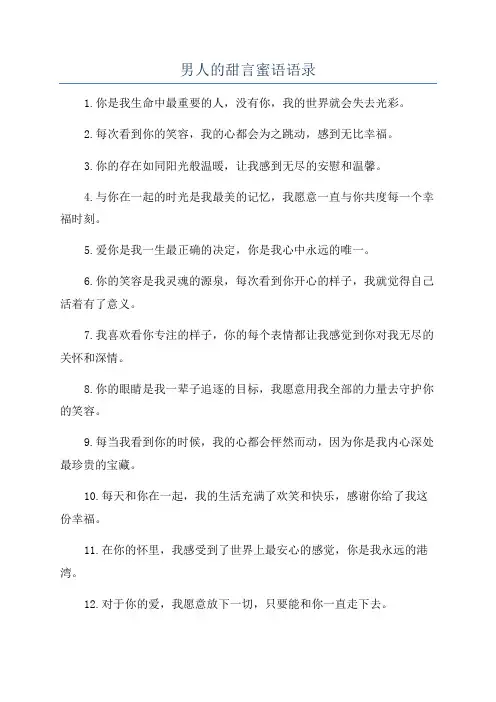 男人的甜言蜜语语录

1.你是我生命中最重要的人，没有你，我的世界就会失去光彩。

2.每次看到你的笑容，我的心都会为之跳动，感到无比幸福。

3.你的存在如同阳光般温暖，让我感到无尽的安慰和温馨。

4.与你在一起的时光是我最美的记忆，我愿意一直与你共度每一个幸福时刻。

5.爱你是我一生最正确的决定，你是我心中永远的唯一。

6.你的笑容是我灵魂的源泉，每次看到你开心的样子，我就觉得自己活着有了意义。

7.我喜欢看你专注的样子，你的每个表情都让我感觉到你对我无尽的关怀和深情。

8.你的眼睛是我一辈子追逐的目标，我愿意用我全部的力量去守护你的笑容。

9.每当我看到你的时候，我的心都会怦然而动，因为你是我内心深处最珍贵的宝藏。

10.每天和你在一起，我的生活充满了欢笑和快乐，感谢你给了我这份幸福。

11.在你的怀里，我感受到了世界上最安心的感觉，你是我永远的港湾。

12.对于你的爱，我愿意放下一切，只要能和你一直走下去。